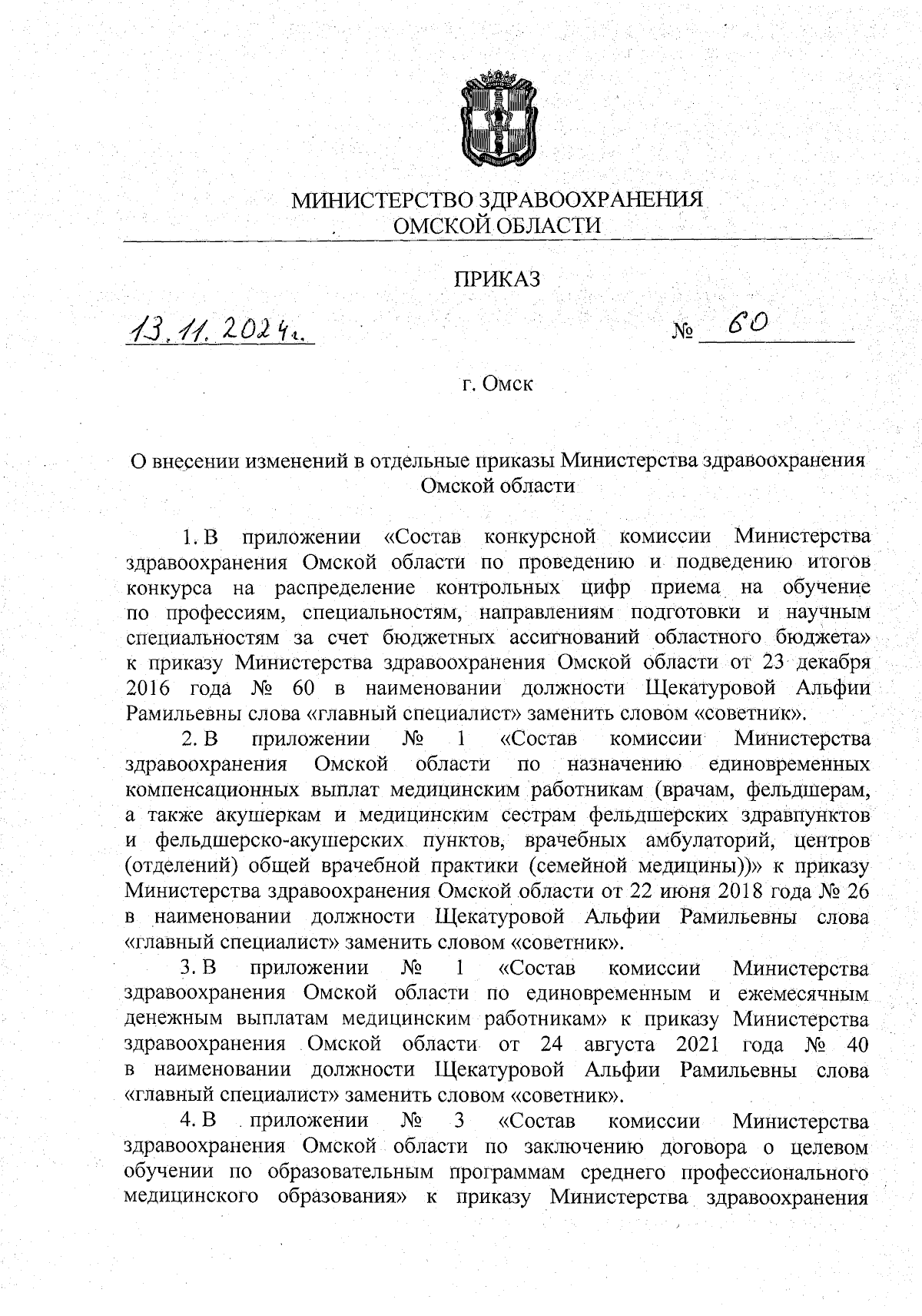 МИНИСТЕРСТВО ЗДРАВООХРАНЕНИЯ
ОМСКОЙ ОБЛАСТИ

ПРИКАЗ

13.11.2024г. № 60

г. Омск

О внесении изменений в отдельные приказы Министерства здравоохранения Омской области

1. В приложении «Состав конкурсной комиссии Министерства здравоохранения Омской области по проведению и подведению итогов конкурса на распределение контрольных цифр приема на обучение по профессиям, специальностям, направлениям подготовки и научным специальностям за счет бюджетных ассигнований областного бюджета» к приказу Министерства здравоохранения Омской области от 23 декабря 2016 года № 60 в наименовании должности Щекатуровой Альфии Рамильевны слова «главный специалист» заменить словом «советник».

2. В приложении № 1 «Состав комиссии Министерства здравоохранения Омской области по назначению единовременных компенсационных выплат медицинским работникам (врачам, фельдшерам, а также акушеркам и медицинским сестрам фельдшерских здравпунктов и фельдшерско-акушерских пунктов, врачебных амбулаторий, центров (отделений) общей врачебной практики (семейной медицины))» к приказу Министерства здравоохранения Омской области от 22 июня 2018 года № 26 в наименовании должности Щекатуровой Альфии Рамильевны слова «главный специалист» заменить словом «советник».

3. В приложении № 1 «Состав комиссии Министерства здравоохранения Омской области по единовременным и ежемесячным денежным выплатам медицинским работникам» к приказу Министерства здравоохранения Омской области от 24 августа 2021 года № 40 в наименовании должности Щекатуровой Альфии Рамильевны слова «главный специалист» заменить словом «советник».

4. В приложении № 3 «Состав комиссии Министерства здравоохранения Омской области по заключению договора о целевом обучении по образовательным программам среднего профессионального медицинского образования» к приказу Министерства здравоохранения